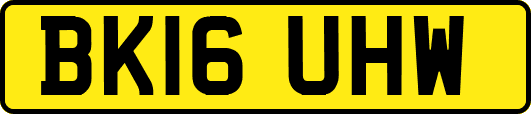 BK16 UHW